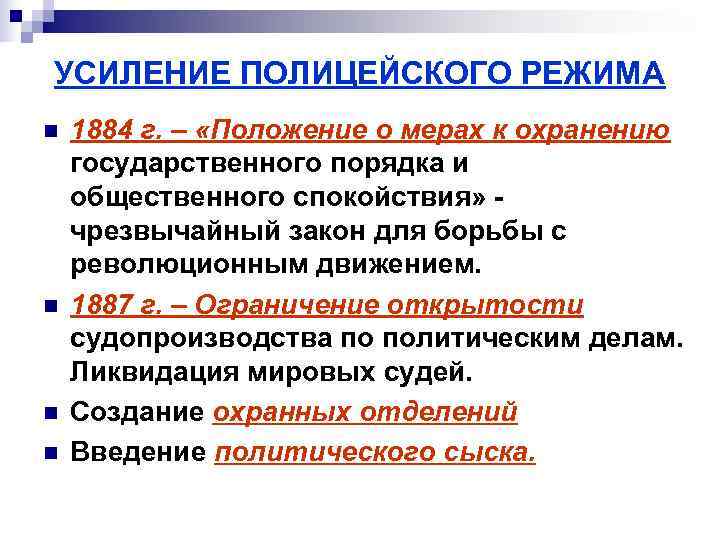 УСИЛЕНИЕ ПОЛИЦЕЙСКОГО РЕЖИМА

1884 г. – «Положение о мерах к охранению государственного порядка и общественного спокойствия» - чрезвычайный закон для борьбы с революционным движением.

1887 г. – Ограничение открытости судопроизводства по политическим делам. Ликвидация мировых судей.

Создание охранных отделений

Введение политического сыска.